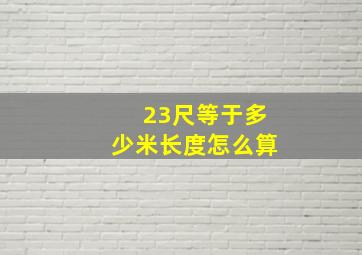 23尺等于多少米长度怎么算